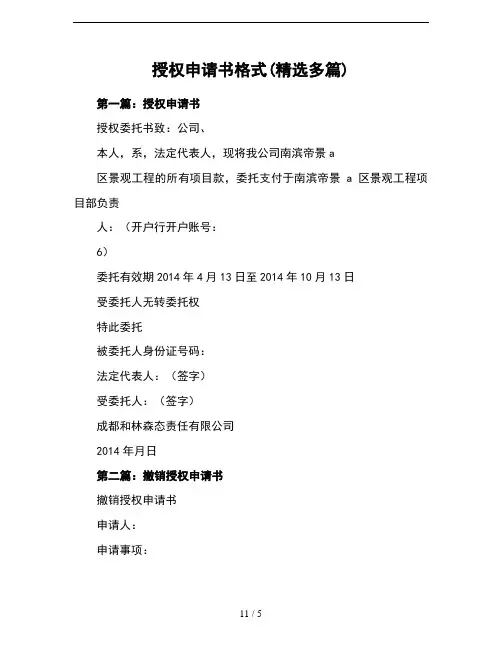 授权申请书格式(精选多篇)

第一篇：授权申请书

授权委托书致：公司、

本人，系，法定代表人，现将我公司南滨帝景 a

区景观工程的所有项目款，委托支付于南滨帝景 a 区景观工程项目部负责

人：（开户行开户账号：

6）

委托有效期 2014 年 4 月 13 日至 2014 年 10 月 13 日

受委托人无转委托权

特此委托

被委托人身份证号码：

法定代表人：（签字）

受委托人：（签字）

成都和林森态责任有限公司

2014 年月日

第二篇：撤销授权申请书

撤销授权申请书

申请人：

申请事项：

11 / 5